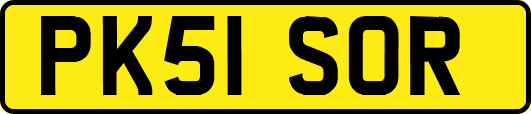 PK51 SOR